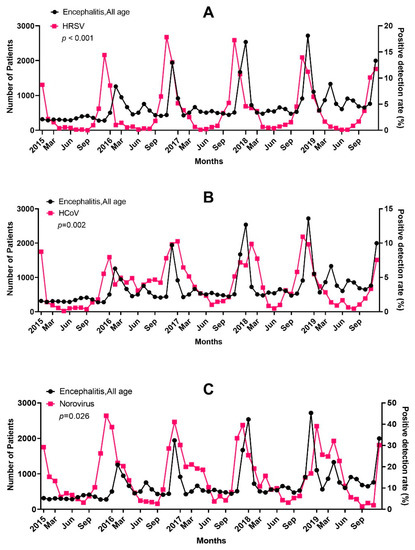 A

Encephalitis,All age
HRSV
$p$ < 0.001

Number of Patients
3000
2000
1000
0

Positive detection rate (%)
20
15
10
5
0

2015 Mar Jun Sep 2016 Mar Jun Sep 2017 Mar Jun Sep 2018 Mar Jun Sep 2019 Mar Jun Sep

Months

B

Encephalitis,All age
HCoV
$p$=0.002

Number of Patients
3000
2000
1000
0

Positive detection rate (%)
15
10
5
0

2015 Mar Jun Sep 2016 Mar Jun Sep 2017 Mar Jun Sep 2018 Mar Jun Sep 2019 Mar Jun Sep

Months

C

Encephalitis,All age
Norovirus
$p$=0.026

Number of Patients
3000
2000
1000
0

Positive detection rate (%)
50
40
30
20
10
0

2015 Mar Jun Sep 2016 Mar Jun Sep 2017 Mar Jun Sep 2018 Mar Jun Sep 2019 Mar Jun Sep

Months